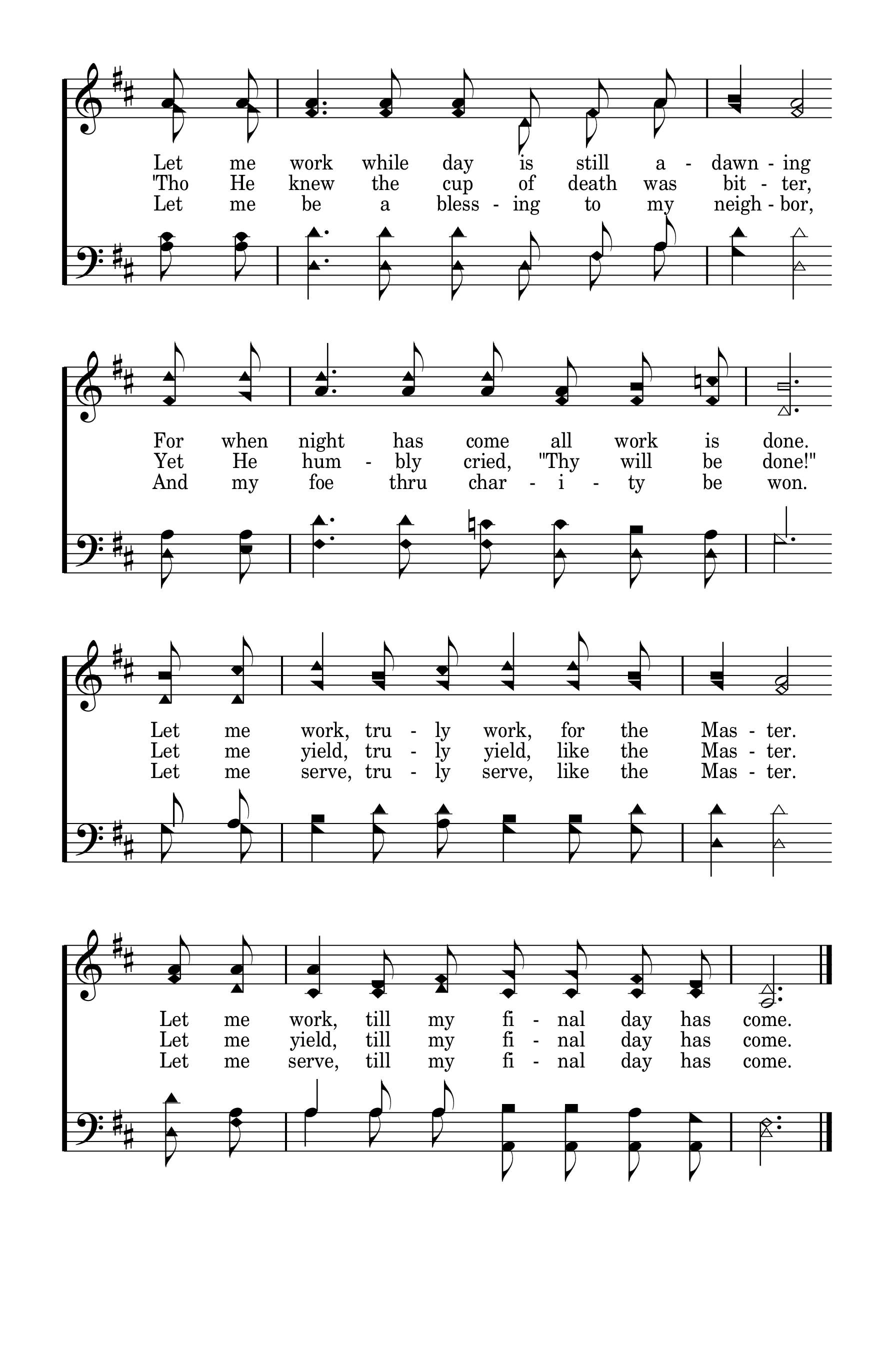 Let me work while day is still a - dawn - ing
'Tho He knew the cup of death was bit - ter,
Let me be a bless - ing to my neigh - bor,

For when night has come all work is done.
Yet He hum - bly cried, "Thy will be done!"
And my foe thru char - i - ty be won.

Let me work, tru - ly work, for the Mas - ter.
Let me yield, tru - ly yield, like the Mas - ter.
Let me serve, tru - ly serve, like the Mas - ter.

Let me work, till my fi - nal day has come.
Let me yield, till my fi - nal day has come.
Let me serve, till my fi - nal day has come.